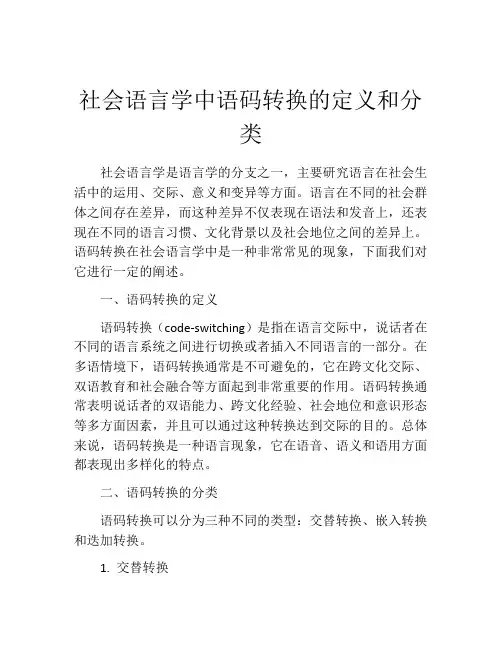 社会语言学中语码转换的定义和分类

社会语言学是语言学的分支之一，主要研究语言在社会生活中的运用、交际、意义和变异等方面。语言在不同的社会群体之间存在差异，而这种差异不仅表现在语法和发音上，还表现在不同的语言习惯、文化背景以及社会地位之间的差异上。语码转换在社会语言学中是一种非常常见的现象，下面我们对它进行一定的阐述。

一、语码转换的定义

语码转换（code-switching）是指在语言交际中，说话者在不同的语言系统之间进行切换或者插入不同语言的一部分。在多语情境下，语码转换通常是不可避免的，它在跨文化交际、双语教育和社会融合等方面起到非常重要的作用。语码转换通常表明说话者的双语能力、跨文化经验、社会地位和意识形态等多方面因素，并且可以通过这种转换达到交际的目的。总体来说，语码转换是一种语言现象，它在语音、语义和语用方面都表现出多样化的特点。

二、语码转换的分类

语码转换可以分为三种不同的类型：交替转换、嵌入转换和迭加转换。

1. 交替转换